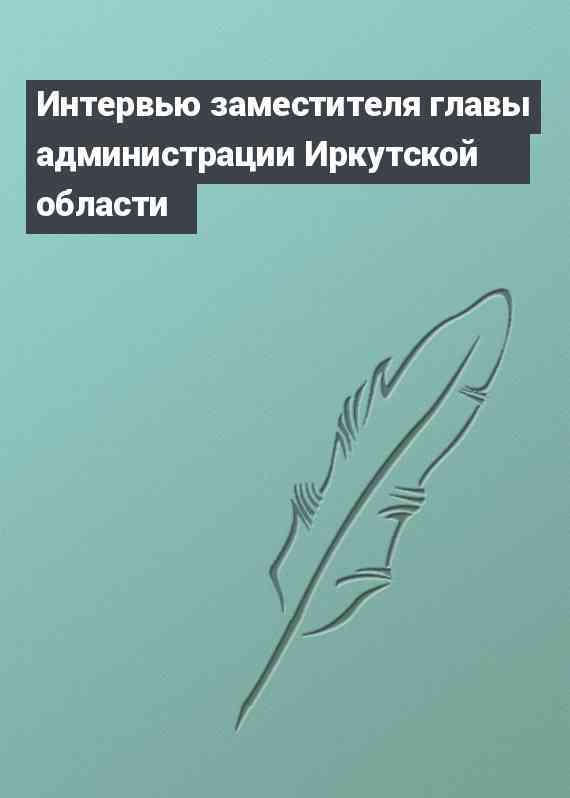 Интервью заместителя главы администрации Иркутской области